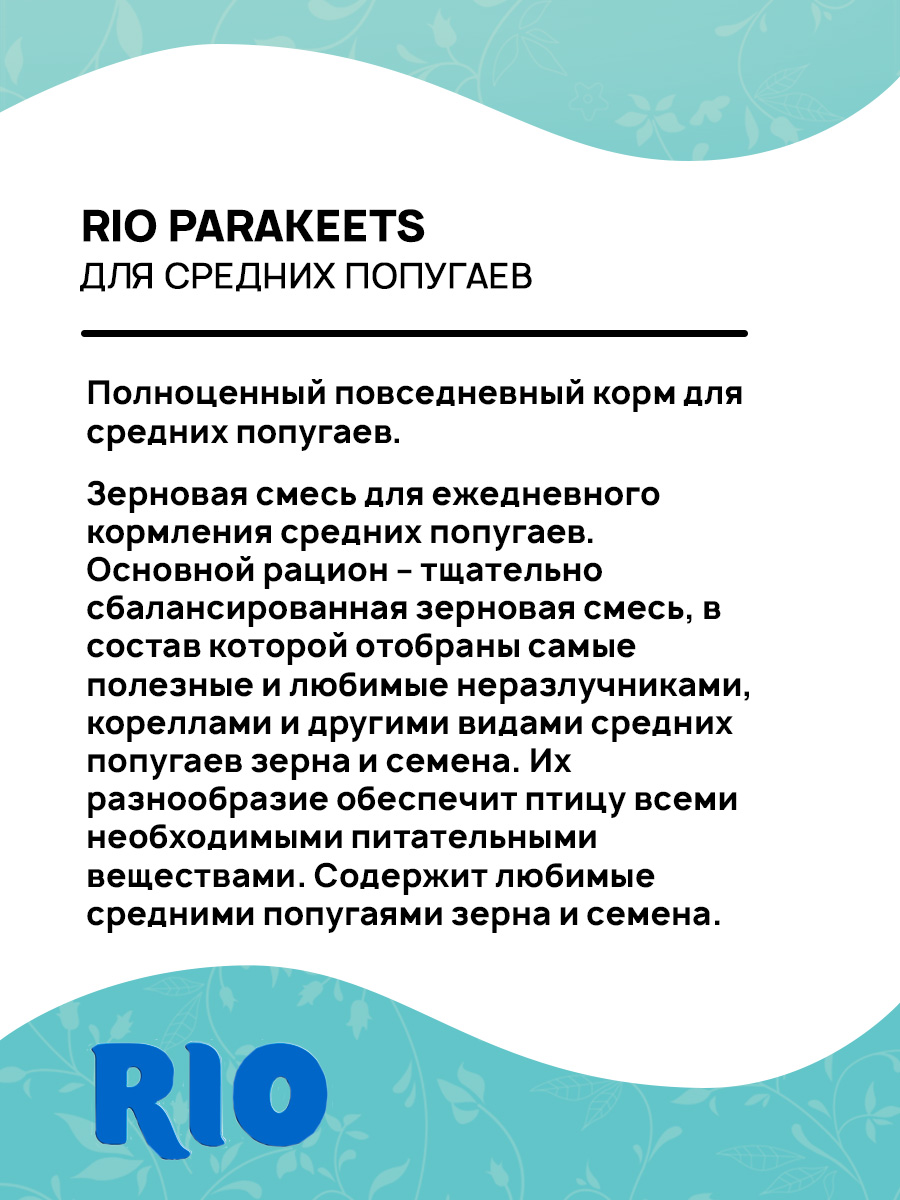 RIO PARAKEETS
ДЛЯ СРЕДНИХ ПОПУГАЕВ

Полноценный повседневный корм для средних попугаев.

Зерновая смесь для ежедневного кормления средних попугаев. Основной рацион – тщательно сбалансированная зерновая смесь, в состав которой отобраны самые полезные и любимые неразлучниками, кореллами и другими видами средних попугаев зерна и семена. Их разнообразие обеспечит птицу всеми необходимыми питательными веществами. Содержит любимые средними попугаями зерна и семена.

RIO